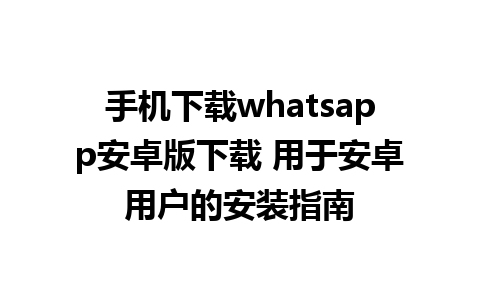 手机下载whatsapp安卓版下载 用于安卓用户的安装指南